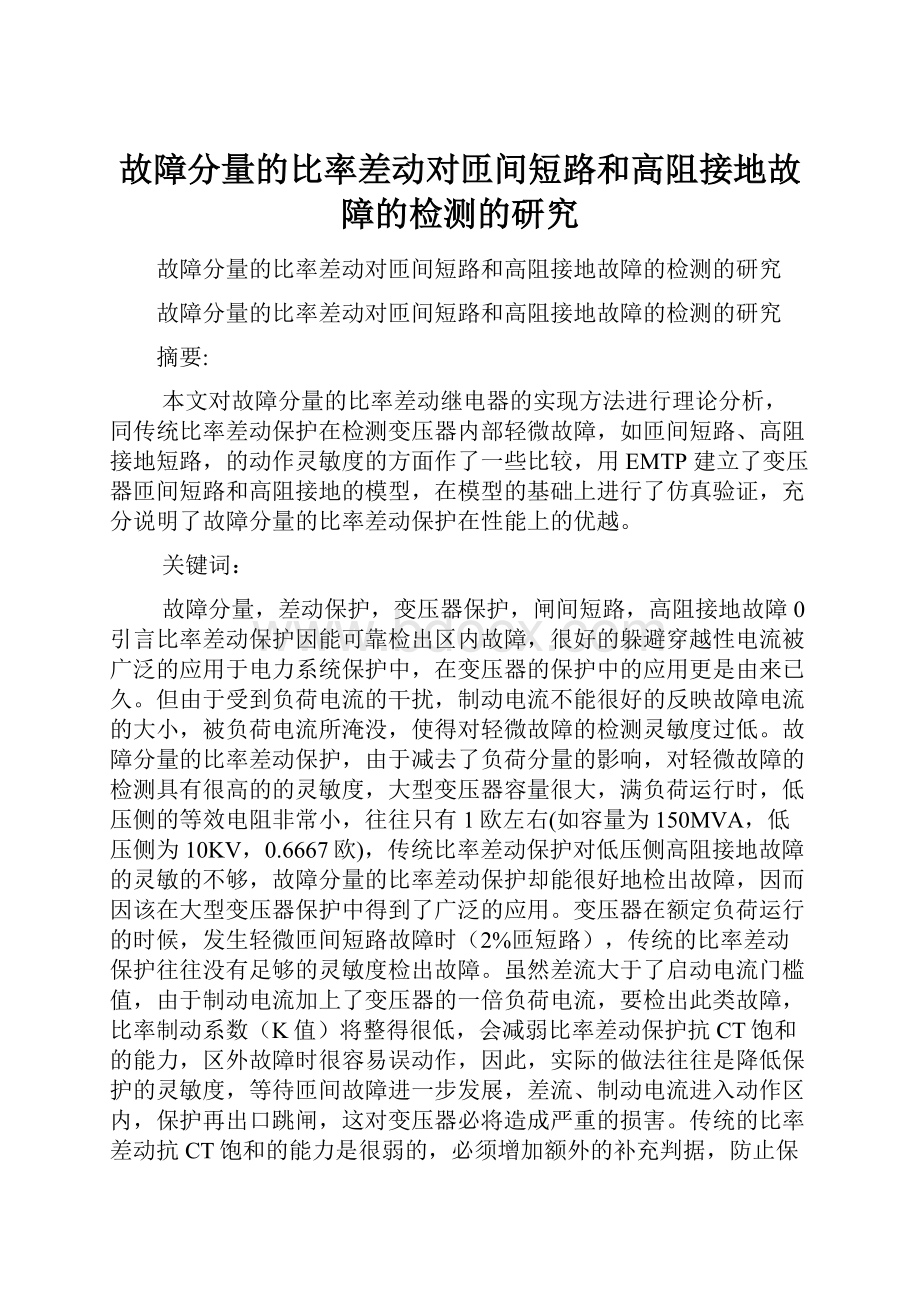 故障分量的比率差动对匝间短路和高阻接地故障的检测的研究

故障分量的比率差动对匝间短路和高阻接地故障的检测的研究

故障分量的比率差动对匝间短路和高阻接地故障的检测的研究

摘要:

本文对故障分量的比率差动继电器的实现方法进行理论分析，同传统比率差动保护在检测变压器内部轻微故障，如匝间短路、高阻接地短路，的动作灵敏度的方面作了一些比较，用EMTP建立了变压器匝间短路和高阻接地的模型，在模型的基础上进行了仿真验证，充分说明了故障分量的比率差动保护在性能上的优越。

关键词：

故障分量，差动保护，变压器保护，闸间短路，高阻接地故障0引言比率差动保护因能可靠检出区内故障，很好的躲避穿越性电流被广泛的应用于电力系统保护中，在变压器的保护中的应用更是由来已久。但由于受到负荷电流的干扰，制动电流不能很好的反映故障电流的大小，被负荷电流所淹没，使得对轻微故障的检测灵敏度过低。故障分量的比率差动保护，由于减去了负荷分量的影响，对轻微故障的检测具有很高的的灵敏度，大型变压器容量很大，满负荷运行时，低压侧的等效电阻非常小，往往只有1欧左右(如容量为150MVA，低压侧为10KV，0.6667欧)，传统比率差动保护对低压侧高阻接地故障的灵敏的不够，故障分量的比率差动保护却能很好地检出故障，因而因该在大型变压器保护中得到了广泛的应用。变压器在额定负荷运行的时候，发生轻微匝间短路故障时（2%匝短路），传统的比率差动保护往往没有足够的灵敏度检出故障。虽然差流大于了启动电流门槛值，由于制动电流加上了变压器的一倍负荷电流，要检出此类故障，比率制动系数（K值）将整得很低，会减弱比率差动保护抗CT饱和的能力，区外故障时很容易误动作，因此，实际的做法往往是降低保护的灵敏度，等待匝间故障进一步发展，差流、制动电流进入动作区内，保护再出口跳闸，这对变压器必将造成严重的损害。传统的比率差动抗CT饱和的能力是很弱的，必须增加额外的补充判据，防止保